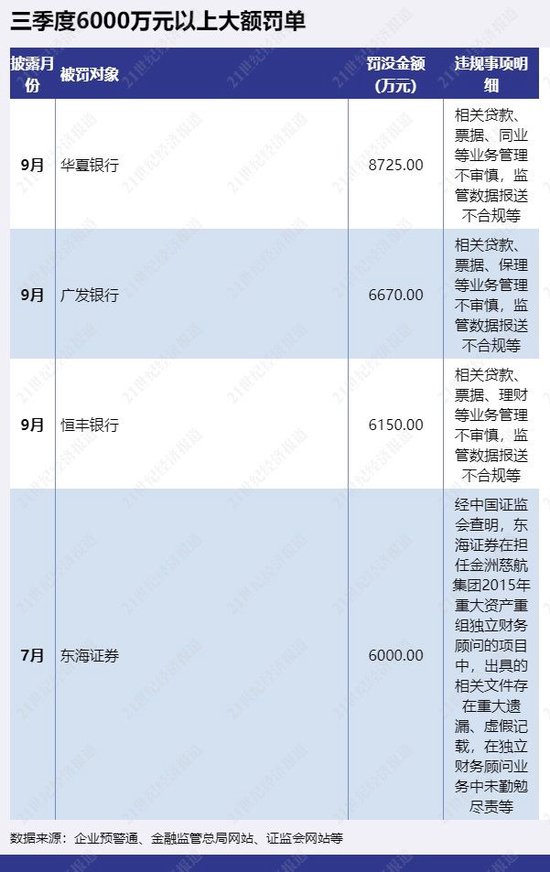 三季度6000万元以上大额罚单

| 披露月份 | 被罚对象 | 罚没金额（万元） | 违规事项明细 |
|---|---|---|---|
| 9月 | 华夏银行 | 8725.00 | 相关贷款、票据、同业等业务管理不审慎，监管数据报送不合规等 |
| 9月 | 广发银行 | 6670.00 | 相关贷款、票据、保理等业务管理不审慎，监管数据报送不合规等 |
| 9月 | 恒丰银行 | 6150.00 | 相关贷款、票据、理财等业务管理不审慎，监管数据报送不合规等 |
| 7月 | 东海证券 | 6000.00 | 经中国证监会查明，东海证券在担任金洲慈航集团2015年重大资产重组独立财务顾问的项目中，出具的相关文件存在重大遗漏、虚假记载，在独立财务顾问业务中未勤勉尽责等 |

数据来源：企业预警通、金融监管总局网站、证监会网站等